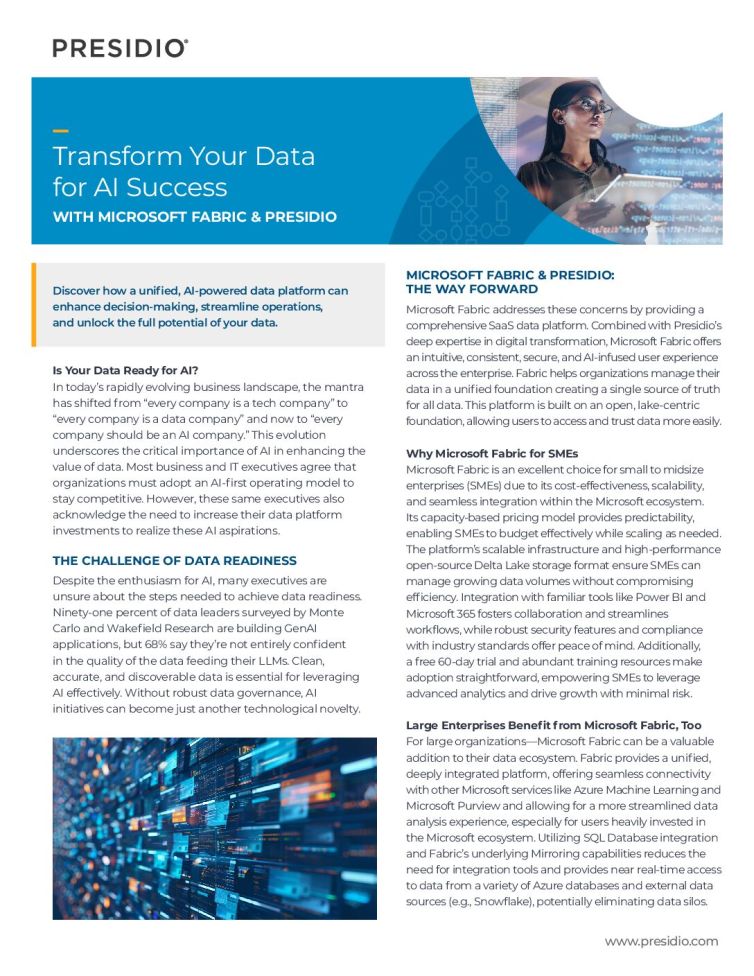 PRESIDIO®

Transform Your Data for AI Success

WITH MICROSOFT FABRIC & PRESIDIO

Discover how a unified, AI-powered data platform can enhance decision-making, streamline operations, and unlock the full potential of your data.

Is Your Data Ready for AI?

In today's rapidly evolving business landscape, the mantra has shifted from "every company is a tech company" to "every company is a data company" and now to "every company should be an AI company." This evolution underscores the critical importance of AI in enhancing the value of data. Most business and IT executives agree that organizations must adopt an AI-first operating model to stay competitive. However, these same executives also acknowledge the need to increase their data platform investments to realize these AI aspirations.

THE CHALLENGE OF DATA READINESS

Despite the enthusiasm for AI, many executives are unsure about the steps needed to achieve data readiness. Ninety-one percent of data leaders surveyed by Monte Carlo and Wakefield Research are building GenAI applications, but 68% say they're not entirely confident in the quality of the data feeding their LLMs. Clean, accurate, and discoverable data is essential for leveraging AI effectively. Without robust data governance, AI initiatives can become just another technological novelty.

MICROSOFT FABRIC & PRESIDIO: THE WAY FORWARD

Microsoft Fabric addresses these concerns by providing a comprehensive SaaS data platform. Combined with Presidio's deep expertise in digital transformation, Microsoft Fabric offers an intuitive, consistent, secure, and AI-infused user experience across the enterprise. Fabric helps organizations manage their data in a unified foundation creating a single source of truth for all data. This platform is built on an open, lake-centric foundation, allowing users to access and trust data more easily.

Why Microsoft Fabric for SMEs

Microsoft Fabric is an excellent choice for small to midsize enterprises (SMEs) due to its cost-effectiveness, scalability, and seamless integration within the Microsoft ecosystem. Its capacity-based pricing model provides predictability, enabling SMEs to budget effectively while scaling as needed. The platform's scalable infrastructure and high-performance open-source Delta Lake storage format ensure SMEs can manage growing data volumes without compromising efficiency. Integration with familiar tools like Power BI and Microsoft 365 fosters collaboration and streamlines workflows, while robust security features and compliance with industry standards offer peace of mind. Additionally, a free 60-day trial and abundant training resources make adoption straightforward, empowering SMEs to leverage advanced analytics and drive growth with minimal risk.

Large Enterprises Benefit from Microsoft Fabric, Too

For large organizations—Microsoft Fabric can be a valuable addition to their data ecosystem. Fabric provides a unified, deeply integrated platform, offering seamless connectivity with other Microsoft services like Azure Machine Learning and Microsoft Purview and allowing for a more streamlined data analysis experience, especially for users heavily invested in the Microsoft ecosystem. Utilizing SQL Database integration and Fabric's underlying Mirroring capabilities reduces the need for integration tools and provides near real-time access to data from a variety of Azure databases and external data sources (e.g., Snowflake), potentially eliminating data silos.

www.presidio.com